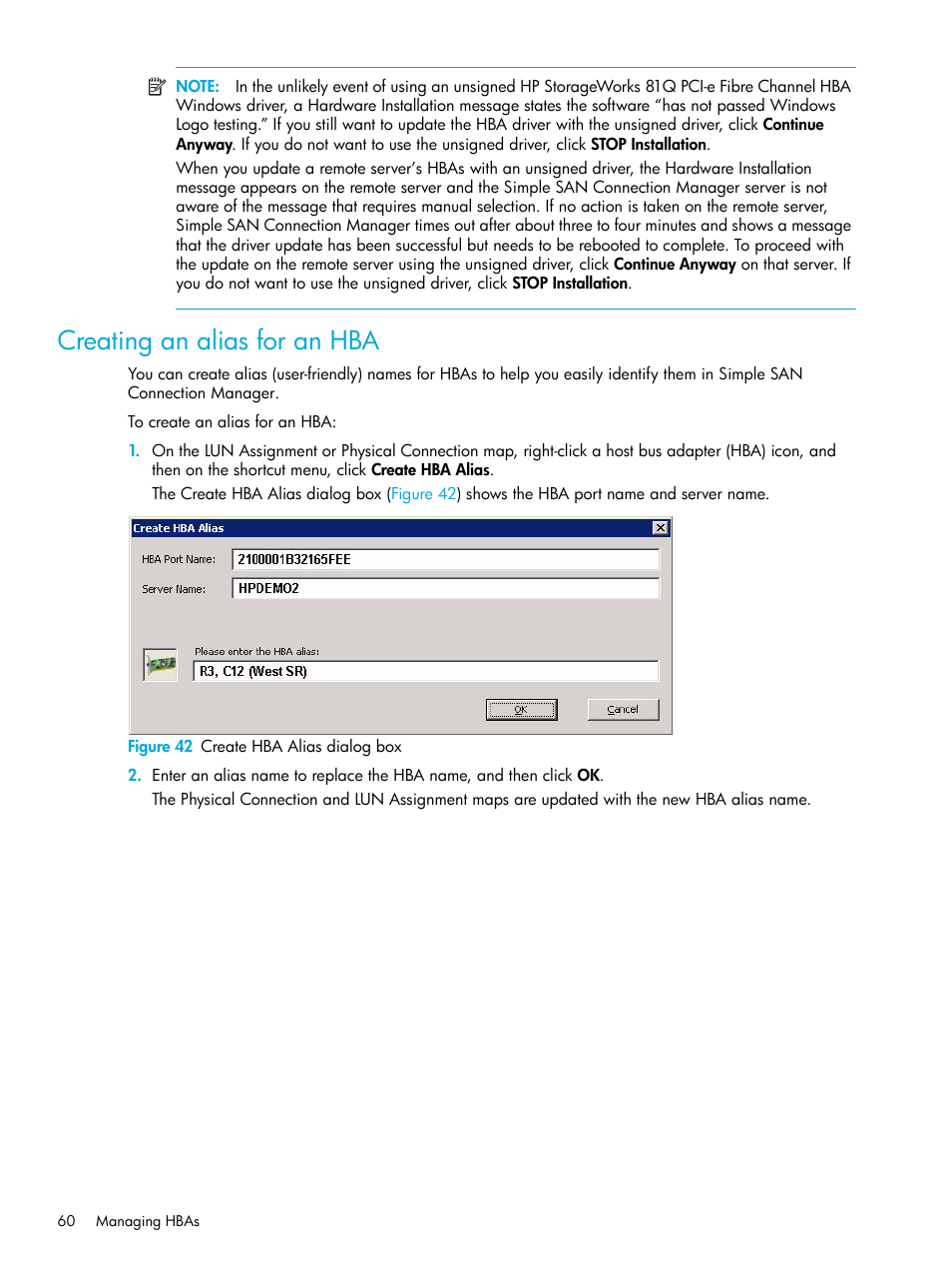 NOTE: In the unlikely event of using an unsigned HP StorageWorks 81Q PCI-e Fibre Channel HBA Windows driver, a Hardware Installation message states the software "has not passed Windows Logo testing." If you still want to update the HBA driver with the unsigned driver, click Continue Anyway. If you do not want to use the unsigned driver, click STOP Installation.

When you update a remote server's HBAs with an unsigned driver, the Hardware Installation message appears on the remote server and the Simple SAN Connection Manager server is not aware of the message that requires manual selection. If no action is taken on the remote server, Simple SAN Connection Manager times out after about three to four minutes and shows a message that the driver update has been successful but needs to be rebooted to complete. To proceed with the update on the remote server using the unsigned driver, click Continue Anyway on that server. If you do not want to use the unsigned driver, click STOP Installation.

Creating an alias for an HBA

You can create alias (user-friendly) names for HBAs to help you easily identify them in Simple SAN Connection Manager.

To create an alias for an HBA:

1. On the LUN Assignment or Physical Connection map, right-click a host bus adapter (HBA) icon, and then on the shortcut menu, click Create HBA Alias.

The Create HBA Alias dialog box (Figure 42) shows the HBA port name and server name.

Create HBA Alias

HBA Port Name: 2100001B32165FEE

Server Name: HPDEMO2

Please enter the HBA alias:

R3, C12 (West SR)

OK

Cancel

Figure 42 Create HBA Alias dialog box

2. Enter an alias name to replace the HBA name, and then click OK.

The Physical Connection and LUN Assignment maps are updated with the new HBA alias name.

60 Managing HBAs